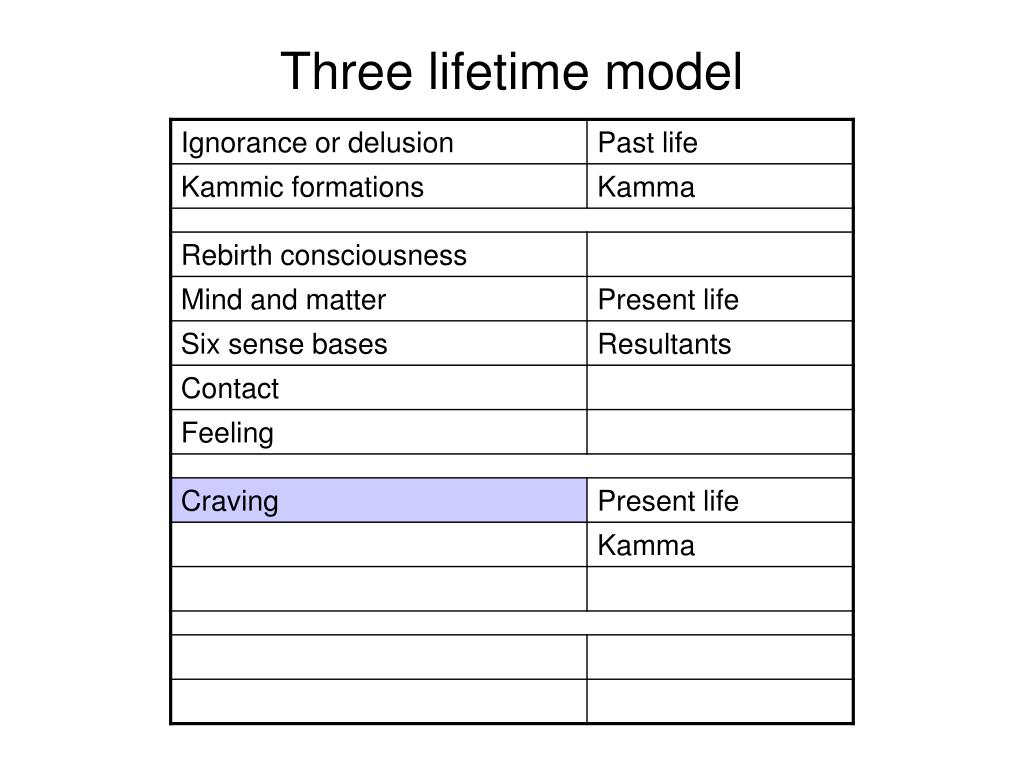 Three lifetime model

| Ignorance or delusion | Past life |
|---|---|
| Kammic formations | Kamma |
| | |
| Rebirth consciousness | |
| Mind and matter | Present life |
| Six sense bases | Resultants |
| Contact | |
| Feeling | |
| | |
| Craving | Present life |
| | Kamma |
| | |
| | |
| | |
| | |